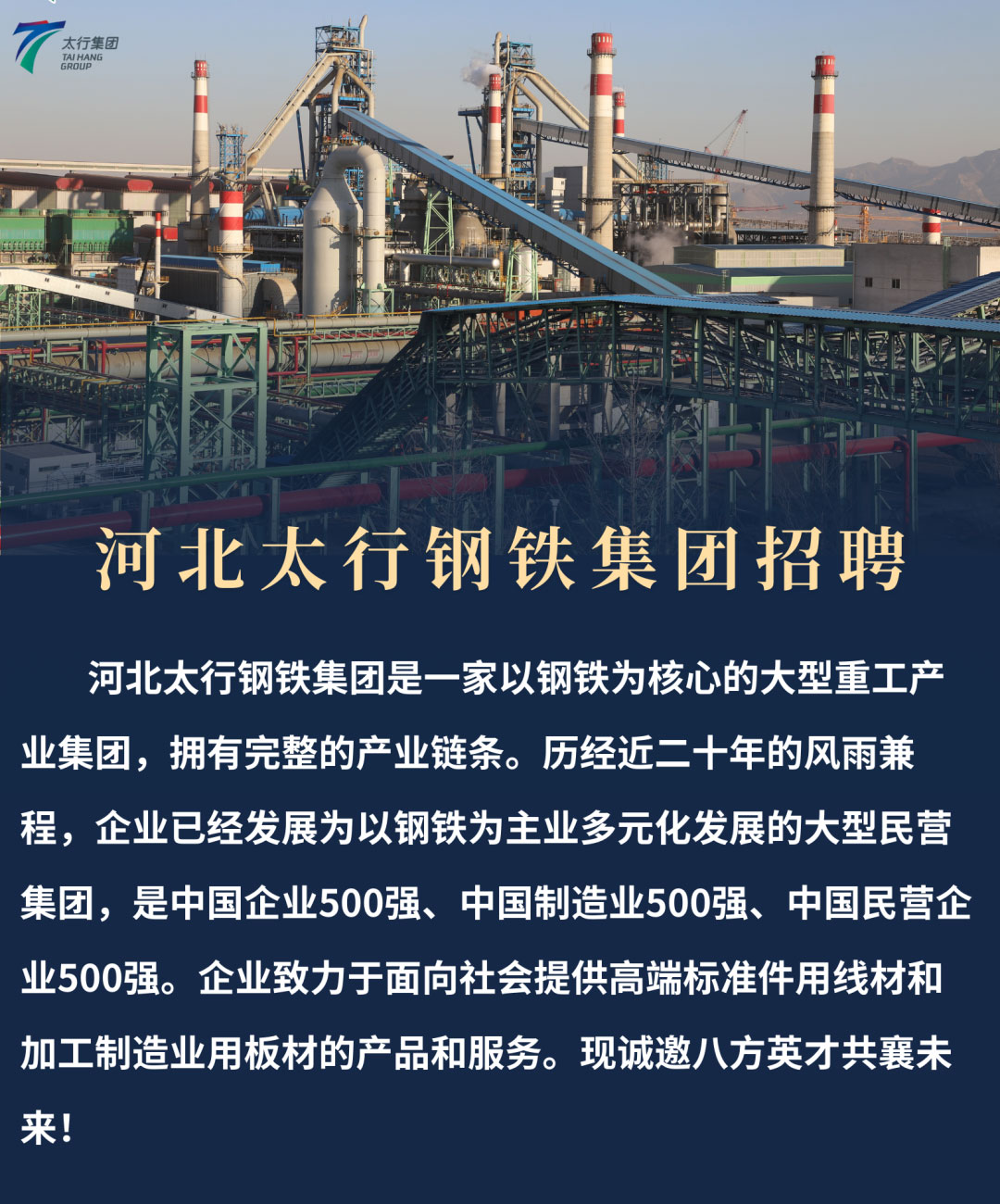 太行集团
TAI HANG
GROUP

河北太行钢铁集团招聘

河北太行钢铁集团是一家以钢铁为核心的大型重工产业集团，拥有完整的产业链条。历经近二十年的风雨兼程，企业已经发展为以钢铁为主业多元化发展的大型民营集团，是中国企业500强、中国制造业500强、中国民营企业500强。企业致力于面向社会提供高端标准件用线材和加工制造业用板材的产品和服务。现诚邀八方英才共襄未来！